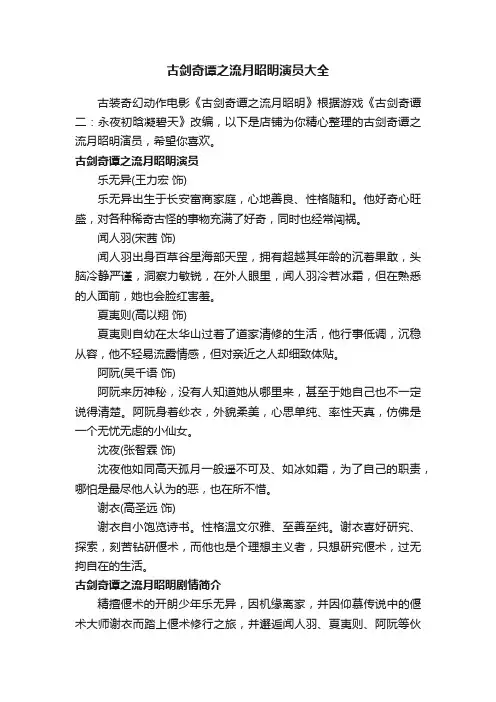 古剑奇谭之流月昭明演员大全

古装奇幻动作电影《古剑奇谭之流月昭明》根据游戏《古剑奇谭二：永夜初晗凝碧天》改编，以下是店铺为你精心整理的古剑奇谭之流月昭明演员，希望你喜欢。

古剑奇谭之流月昭明演员

乐无异(王力宏 饰)

乐无异出生于长安富商家庭，心地善良、性格随和。他好奇心旺盛，对各种稀奇古怪的事物充满了好奇，同时也经常闯祸。

闻人羽(宋茜 饰)

闻人羽出身百草谷星海部天罡，拥有超越其年龄的沉着果敢，头脑冷静严谨，洞察力敏锐，在外人眼里，闻人羽冷若冰霜，但在熟悉的人面前，她也会脸红害羞。

夏夷则(高以翔 饰)

夏夷则自幼在太华山过着了道家清修的生活，他行事低调，沉稳从容，他不轻易流露情感，但对亲近之人却细致体贴。

阿阮(吴千语 饰)

阿阮来历神秘，没有人知道她从哪里来，甚至于她自己也不一定说得清楚。阿阮身着纱衣，外貌柔美，心思单纯、率性天真，仿佛是一个无忧无虑的小仙女。

沈夜(张智霖 饰)

沈夜他如同高天孤月一般遥不可及、如冰如霜，为了自己的职责，哪怕是最尽他人认为的恶，也在所不惜。

谢衣(高圣远 饰)

谢衣自小饱览诗书。性格温文尔雅、至善至纯。谢衣喜好研究、探索，刻苦钻研偃术，而他也是个理想主义者，只想研究偃术，过无拘自在的生活。

古剑奇谭之流月昭明剧情简介

精擅偃术的开朗少年乐无异，因机缘离家，并因仰慕传说中的偃术大师谢衣而踏上偃术修行之旅，并邂逅闻人羽、夏夷则、阿阮等伙